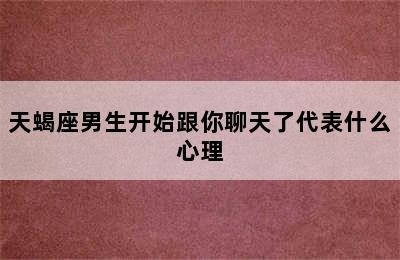 天蝎座男生开始跟你聊天了代表什么心理